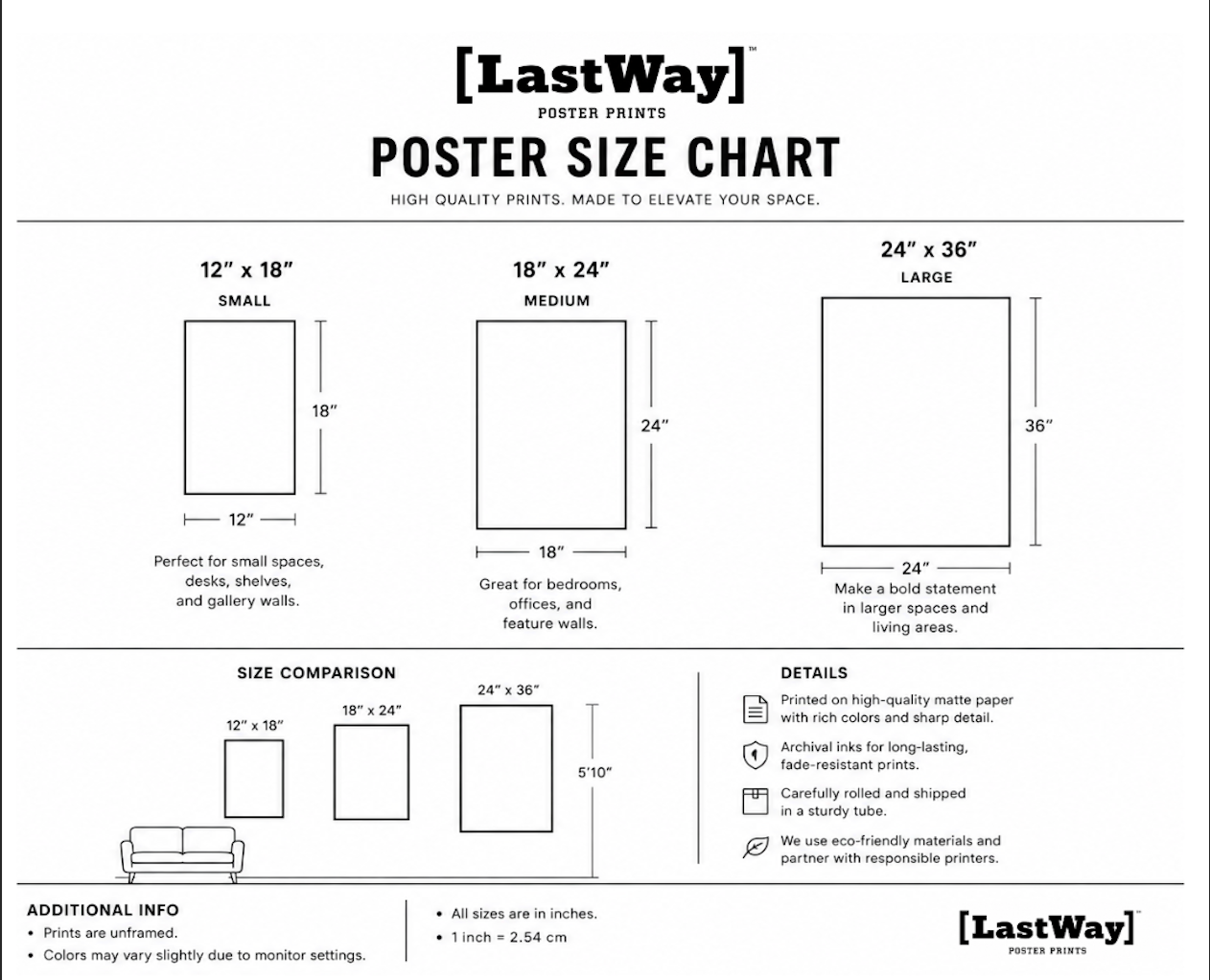 [LastWay]™
POSTER PRINTS

POSTER SIZE CHART

HIGH QUALITY PRINTS. MADE TO ELEVATE YOUR SPACE.

12″ x 18″
SMALL

18″

12″

Perfect for small spaces, desks, shelves, and gallery walls.

18″ x 24″
MEDIUM

24″

18″

Great for bedrooms, offices, and feature walls.

24″ x 36″
LARGE

36″

24″

Make a bold statement in larger spaces and living areas.

SIZE COMPARISON

12″ x 18″

18″ x 24″

24″ x 36″

5′10″

DETAILS

Printed on high-quality matte paper with rich colors and sharp detail.

Archival inks for long-lasting, fade-resistant prints.

Carefully rolled and shipped in a sturdy tube.

We use eco-friendly materials and partner with responsible printers.

ADDITIONAL INFO
• Prints are unframed.
• Colors may vary slightly due to monitor settings.

• All sizes are in inches.
• 1 inch = 2.54 cm

[LastWay]™
POSTER PRINTS